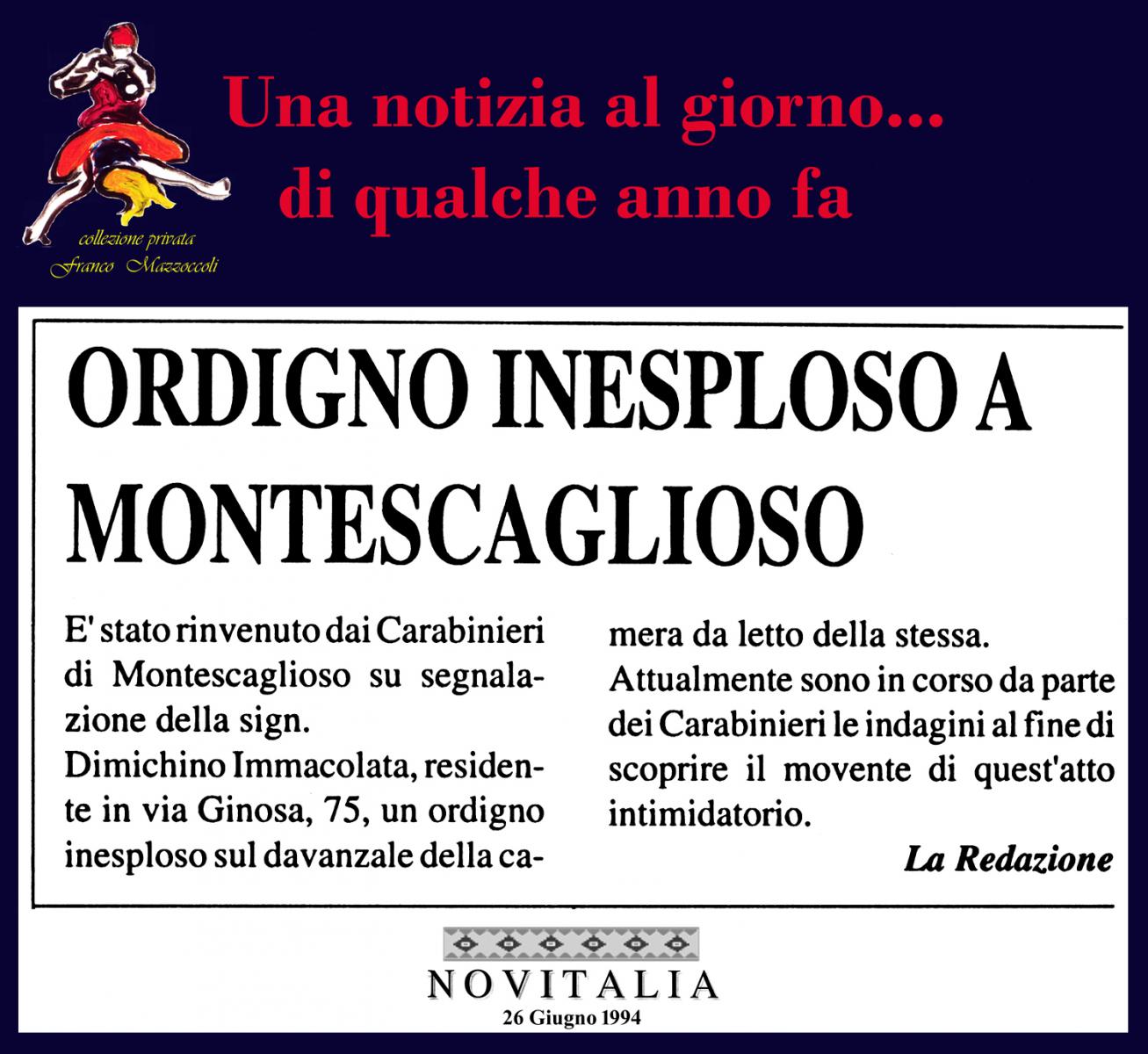 collezione privata
Franco Mazzoccoli

Una notizia al giorno...
di qualche anno fa

ORDIGNO INESPLOSO A MONTESCAGLIOSO

E' stato rinvenuto dai Carabinieri di Montescaglioso su segnalazione della sign.
Dimichino Immacolata, residente in via Ginosa, 75, un ordigno inesploso sul davanzale della camera da letto della stessa.
Attualmente sono in corso da parte dei Carabinieri le indagini al fine di scoprire il movente di quest'atto intimidatorio.

La Redazione

NOVITALIA
26 Giugno 1994